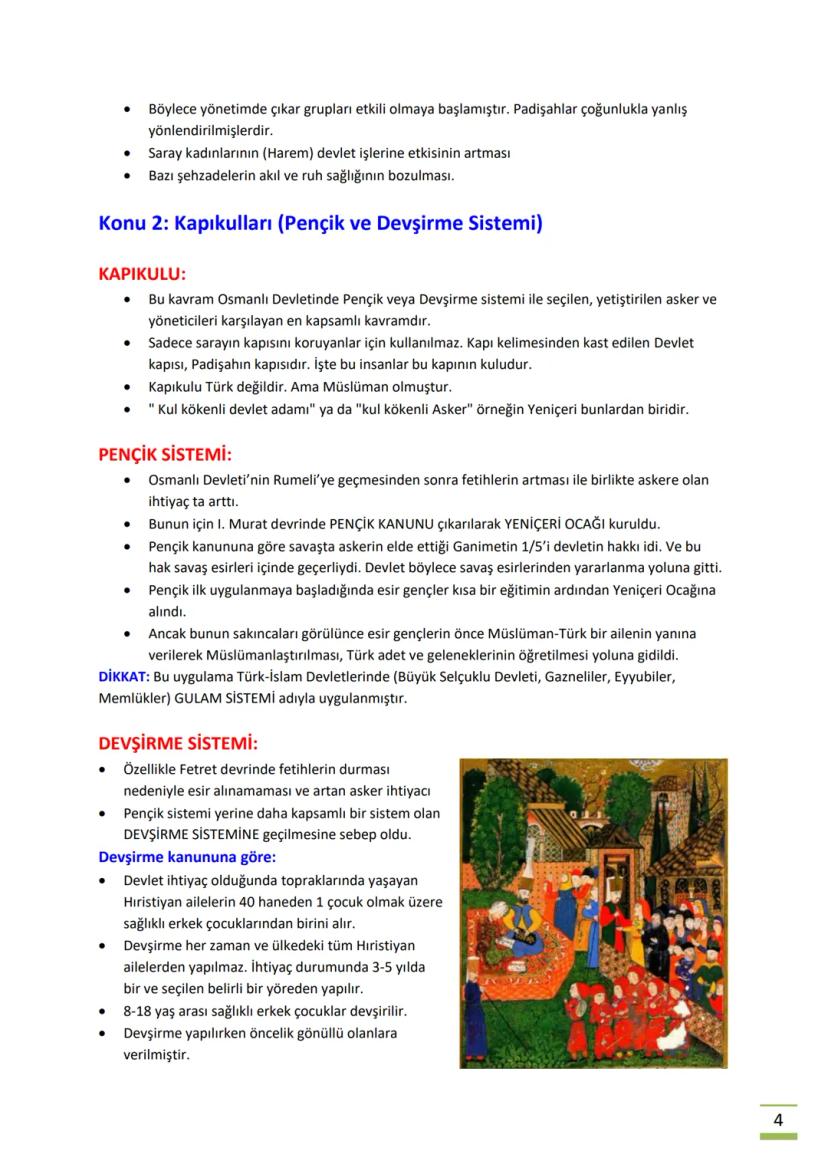 • Böylece yönetimde çıkar grupları etkili olmaya başlamıştır. Padişahlar çoğunlukla yanlış yönlendirilmişlerdir.
• Saray kadınlarının (Harem) devlet işlerine etkisinin artması
• Bazı şehzadelerin akıl ve ruh sağlığının bozulması.

Konu 2: Kapıkulları (Pençik ve Devşirme Sistemi)

KAPIKULU:
• Bu kavram Osmanlı Devletinde Pençik veya Devşirme sistemi ile seçilen, yetiştirilen asker ve yöneticileri karşılayan en kapsamlı kavramdır.
• Sadece sarayın kapısını koruyanlar için kullanılmaz. Kapı kelimesinden kast edilen Devlet kapısı, Padişahın kapısıdır. İşte bu insanlar bu kapının kuludur.
• Kapıkulu Türk değildir. Ama Müslüman olmuştur.
• " Kul kökenli devlet adamı" ya da "kul kökenli Asker" örneğin Yeniçeri bunlardan biridir.

PENÇİK SİSTEMİ:
• Osmanlı Devleti'nin Rumeli'ye geçmesinden sonra fetihlerin artması ile birlikte askere olan ihtiyaç ta arttı.
• Bunun için I. Murat devrinde PENÇİK KANUNU çıkarılarak YENİÇERİ OCAĞI kuruldu.
• Pençik kanununa göre savaşta askerin elde ettiği Ganimetin 1/5'i devletin hakkı idi. Ve bu hak savaş esirleri içinde geçerliydi. Devlet böylece savaş esirlerinden yararlanma yoluna gitti.
• Pençik ilk uygulanmaya başladığında esir gençler kısa bir eğitimin ardından Yeniçeri Ocağına alındı.
• Ancak bunun sakıncaları görülünce esir gençlerin önce Müslüman-Türk bir ailenin yanına verilerek Müslümanlaştırılması, Türk adet ve geleneklerinin öğretilmesi yoluna gidildi.
DİKKAT: Bu uygulama Türk-İslam Devletlerinde (Büyük Selçuklu Devleti, Gazneliler, Eyyubiler, Memlükler) GULAM SİSTEMİ adıyla uygulanmıştır.

DEVŞİRME SİSTEMİ:
• Özellikle Fetret devrinde fetihlerin durması nedeniyle esir alınamaması ve artan asker ihtiyacı
• Pençik sistemi yerine daha kapsamlı bir sistem olan DEVŞİRME SİSTEMİNE geçilmesine sebep oldu.
Devşirme kanununa göre:
• Devlet ihtiyaç olduğunda topraklarında yaşayan Hıristiyan ailelerin 40 haneden 1 çocuk olmak üzere sağlıklı erkek çocuklarından birini alır.
• Devşirme her zaman ve ülkedeki tüm Hıristiyan ailelerden yapılmaz. İhtiyaç durumunda 3-5 yılda bir ve seçilen belirli bir yöreden yapılır.
• 8-18 yaş arası sağlıklı erkek çocuklar devşirilir.
• Devşirme yapılırken öncelik gönüllü olanlara verilmiştir.

4